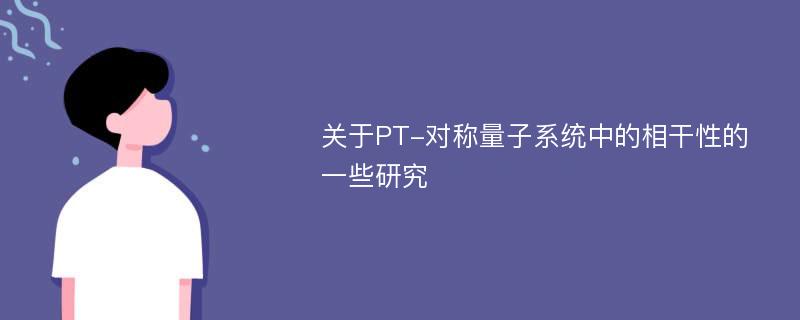 关于PT-对称量子系统中的相干性的一些研究